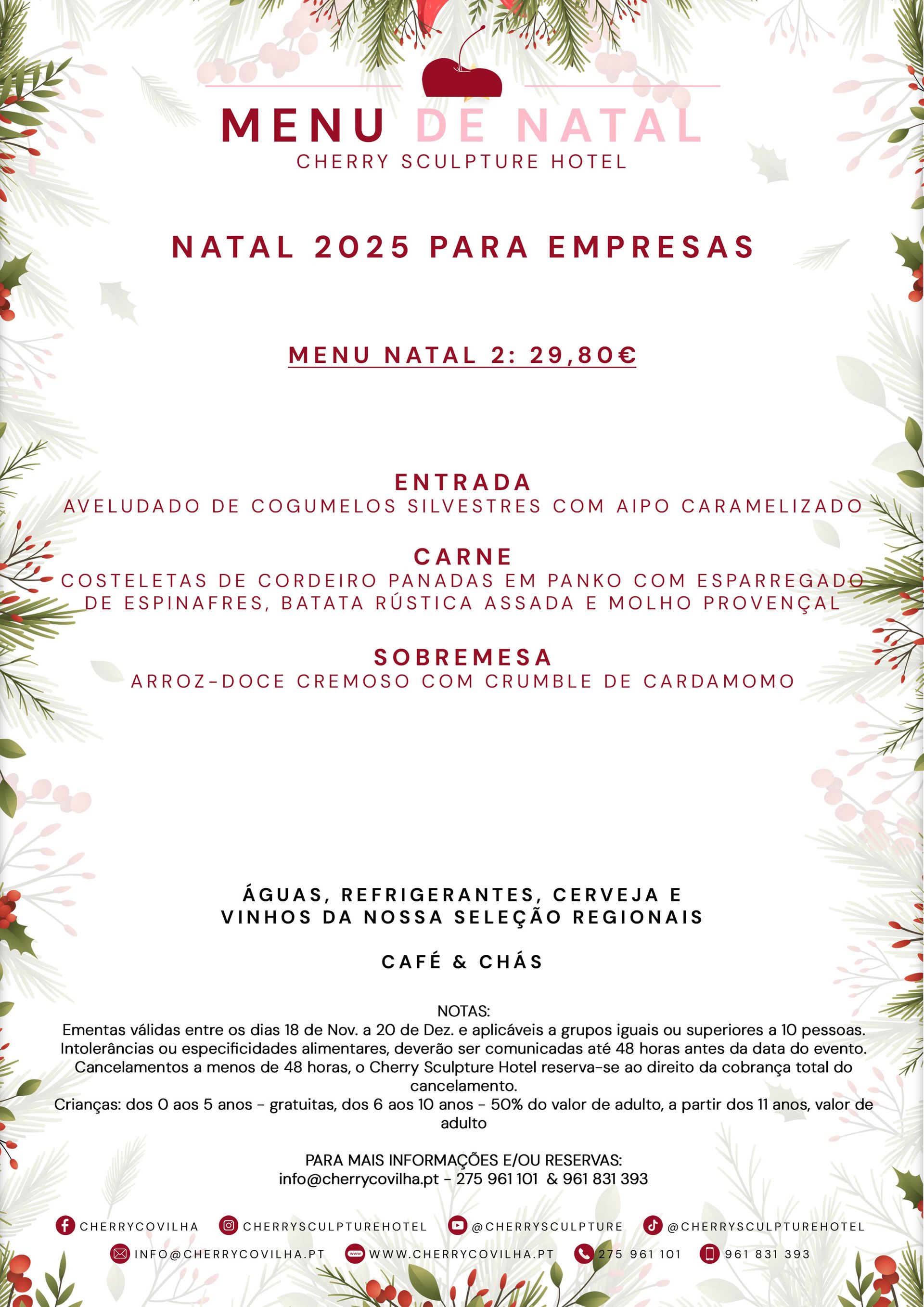 MENU DE NATAL
CHERRY SCULPTURE HOTEL

NATAL 2025 PARA EMPRESAS

MENU NATAL 2: 29,80€

ENTRADA
AVELUDADO DE COGUMELOS SILVESTRES COM AIPO CARAMELIZADO

CARNE
COSTELETAS DE CORDEIRO PANADAS EM PANKO COM ESPARREGADO DE ESPINAFRES, BATATA RÚSTICA ASSADA E MOLHO PROVENÇAL

SOBREMESA
ARROZ-DOCE CREMOSO COM CRUMBLE DE CARDAMOMO

ÁGUAS, REFRIGERANTES, CERVEJA E VINHOS DA NOSSA SELEÇÃO REGIONAIS

CAFÉ & CHÁS

NOTAS:
Ementas válidas entre os dias 18 de Nov. a 20 de Dez. e aplicáveis a grupos iguais ou superiores a 10 pessoas. Intolerâncias ou especificidades alimentares, deverão ser comunicadas até 48 horas antes da data do evento. Cancelamentos a menos de 48 horas, o Cherry Sculpture Hotel reserva-se ao direito da cobrança total do cancelamento.
Crianças: dos 0 aos 5 anos - gratuitas, dos 6 aos 10 anos - 50% do valor de adulto, a partir dos 11 anos, valor de adulto

PARA MAIS INFORMAÇÕES E/OU RESERVAS:
info@cherrycovilha.pt - 275 961 101 & 961 831 393

CHERRYCOVILHA CHERRYSCULPTUREHOTEL @CHERRYSCULPTURE @CHERRYSCULPTUREHOTEL
INFO@CHERRYCOVILHA.PT WWW.CHERRYCOVILHA.PT 275 961 101 961 831 393